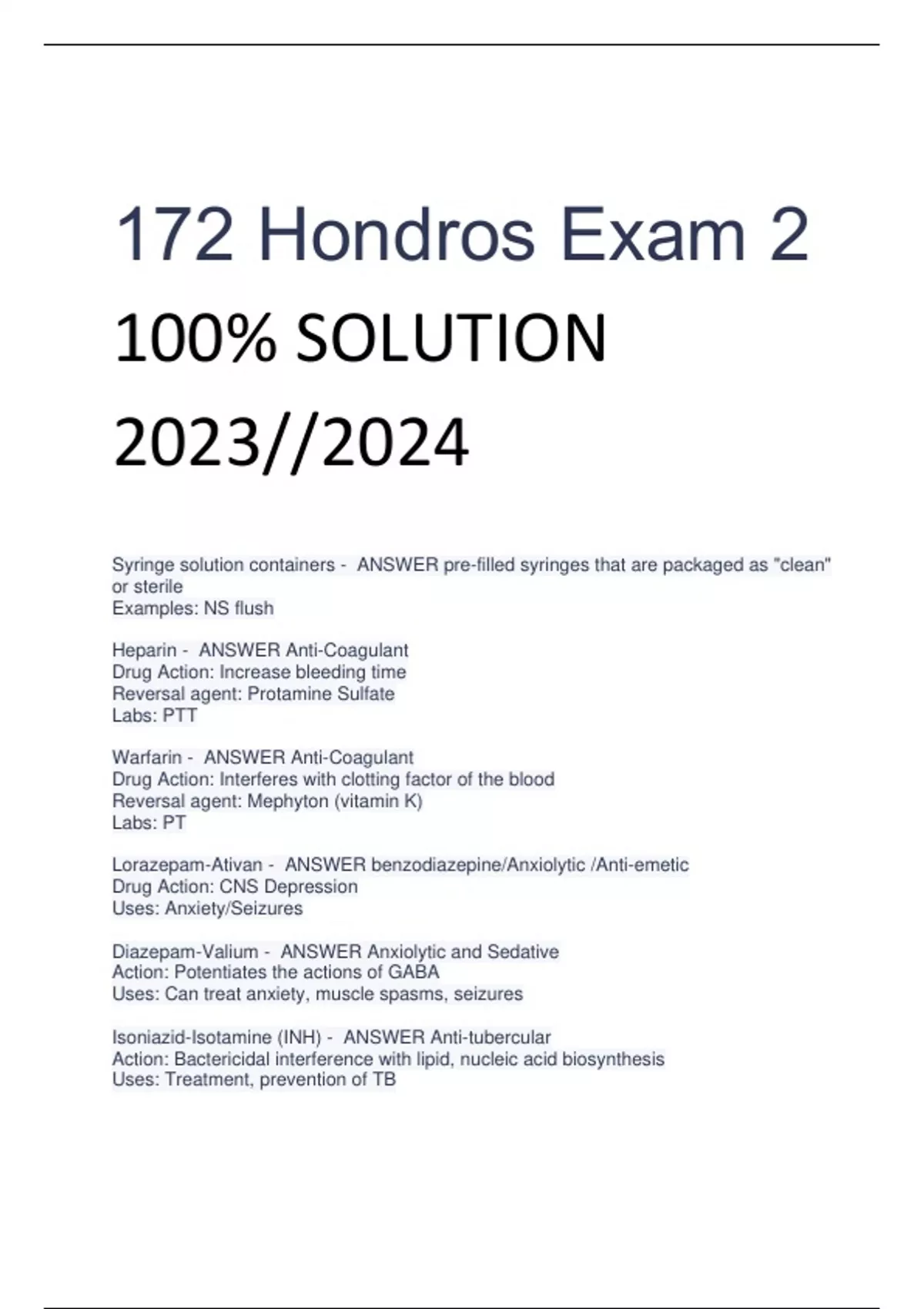 172 Hondros Exam 2

100% SOLUTION 2023//2024

Syringe solution containers - ANSWER pre-filled syringes that are packaged as "clean" or sterile
Examples: NS flush

Heparin - ANSWER Anti-Coagulant
Drug Action: Increase bleeding time
Reversal agent: Protamine Sulfate
Labs: PTT

Warfarin - ANSWER Anti-Coagulant
Drug Action: Interferes with clotting factor of the blood
Reversal agent: Mephyton (vitamin K)
Labs: PT

Lorazepam-Ativan - ANSWER benzodiazepine/Anxiolytic /Anti-emetic
Drug Action: CNS Depression
Uses: Anxiety/Seizures

Diazepam-Valium - ANSWER Anxiolytic and Sedative
Action: Potentiates the actions of GABA
Uses: Can treat anxiety, muscle spasms, seizures

Isoniazid-Isotamine (INH) - ANSWER Anti-tubercular
Action: Bactericidal interference with lipid, nucleic acid biosynthesis
Uses: Treatment, prevention of TB